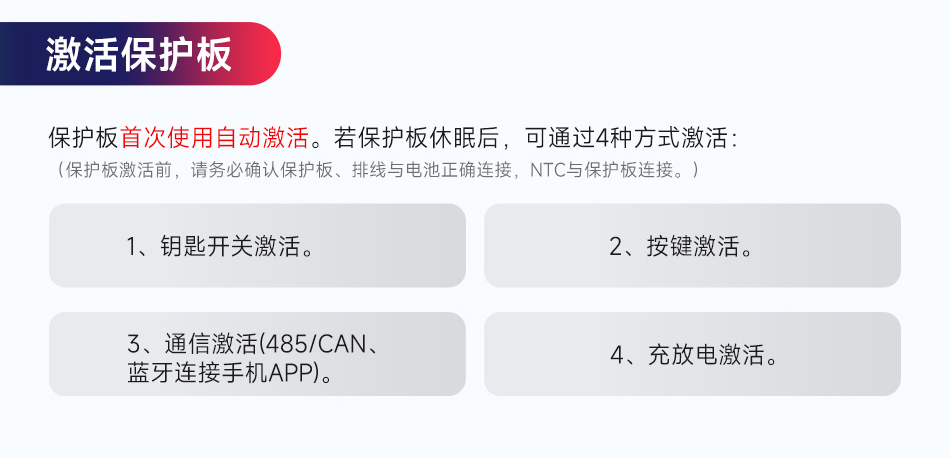 激活保护板

保护板首次使用自动激活。若保护板休眠后，可通过4种方式激活：
（保护板激活前，请务必确认保护板、排线与电池正确连接，NTC与保护板连接。）

1、钥匙开关激活。

2、按键激活。

3、通信激活(485/CAN、蓝牙连接手机APP)。

4、充放电激活。